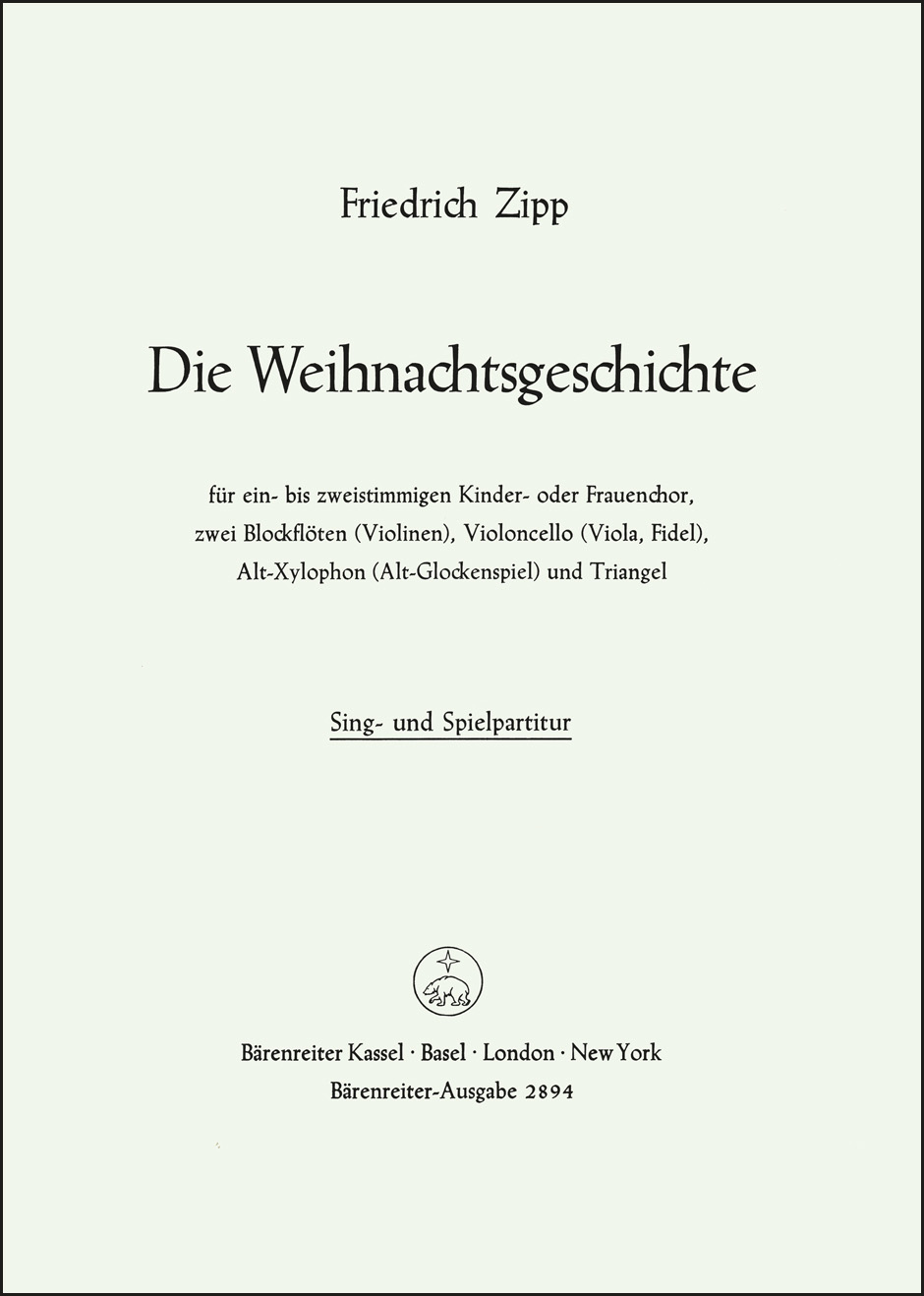 Friedrich Zipp

Die Weihnachtsgeschichte

für ein- bis zweistimmigen Kinder- oder Frauenchor, zwei Blockflöten (Violinen), Violoncello (Viola, Fidel), Alt-Xylophon (Alt-Glockenspiel) und Triangel

Sing- und Spielpartitur

Bärenreiter Kassel · Basel · London · New York
Bärenreiter-Ausgabe 2894